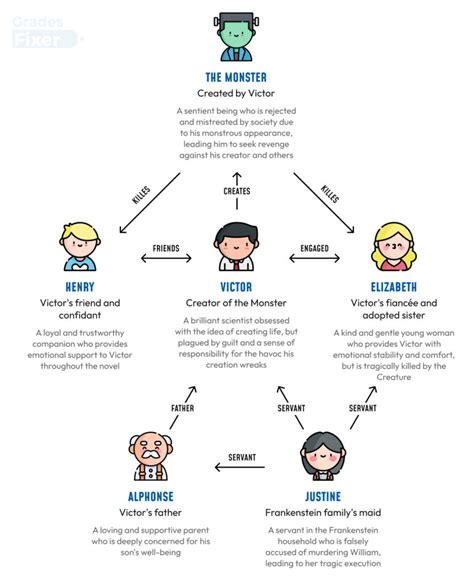 Grades Fixer

THE MONSTER
Created by Victor
A sentient being who is rejected and mistreated by society due to his monstrous appearance, leading him to seek revenge against his creator and others

KILLES
CREATES
KILLES

FRIENDS
ENGAGED

HENRY
Victor's friend and confidant
A loyal and trustworthy companion who provides emotional support to Victor throughout the novel

VICTOR
Creator of the Monster
A brilliant scientist obsessed with the idea of creating life, but plagued by guilt and a sense of responsibility for the havoc his creation wreaks

ELIZABETH
Victor's fiancée and adopted sister
A kind and gentle young woman who provides Victor with emotional stability and comfort, but is tragically killed by the Creature

FATHER
SERVANT
SERVANT
SERVANT

ALPHONSE
Victor's father
A loving and supportive parent who is deeply concerned for his son's well-being

JUSTINE
Frankenstein family's maid
A servant in the Frankenstein household who is falsely accused of murdering William, leading to her tragic execution